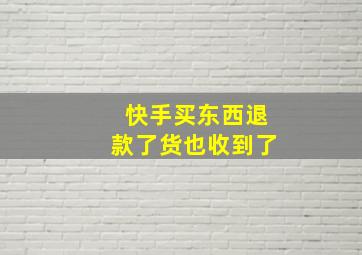 快手买东西退款了货也收到了